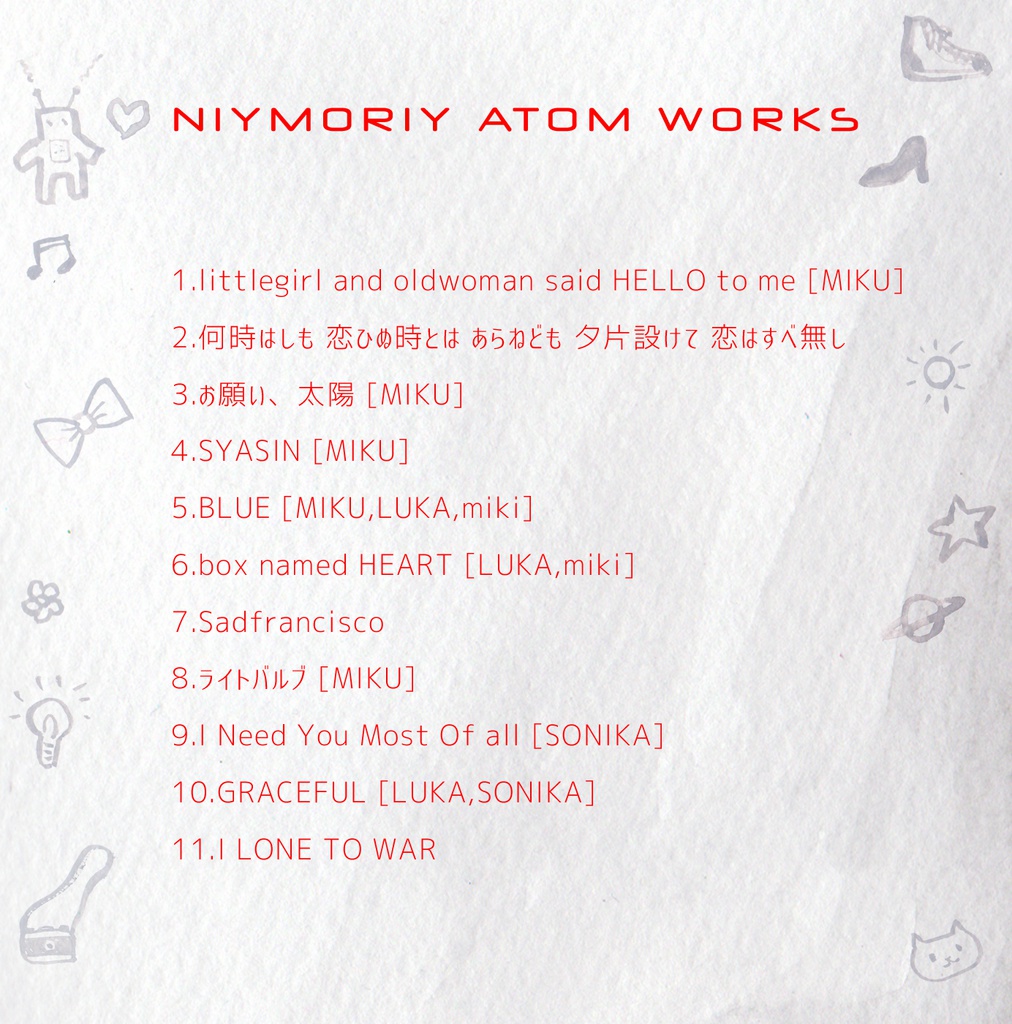 NIYMORIY ATOM WORKS

1.littlegirl and oldwoman said HELLO to me [MIKU]

2.何時はしも 恋ひぬ時とは あらねども 夕片設けて 恋はすべ無し

3.お願い、太陽 [MIKU]

4.SYASIN [MIKU]

5.BLUE [MIKU,LUKA,miki]

6.box named HEART [LUKA,miki]

7.Sadfrancisco

8.ライトバルブ [MIKU]

9.I Need You Most Of all [SONIKA]

10.GRACEFUL [LUKA,SONIKA]

11.I LONE TO WAR